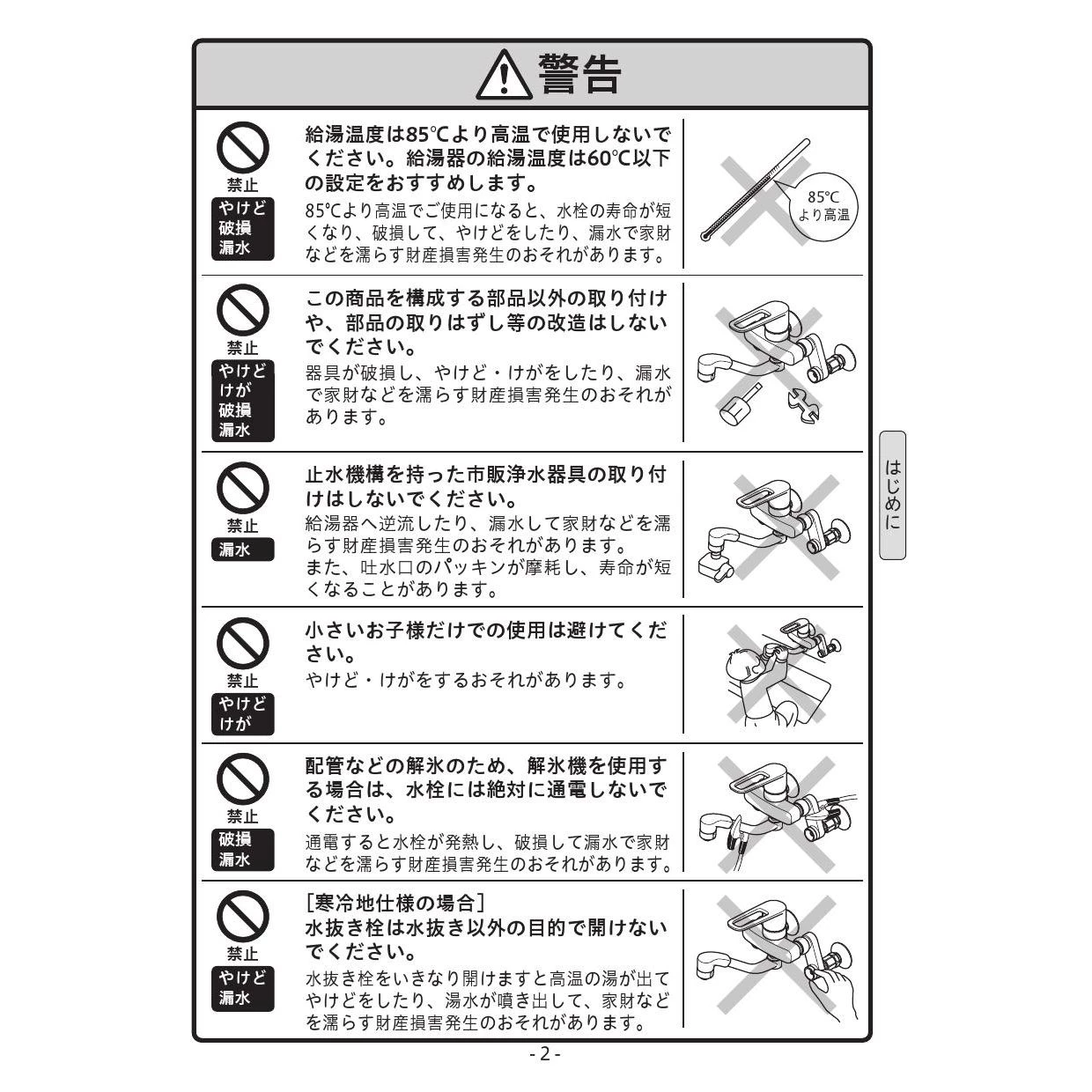 警告

禁止
やけど
破損
漏水

給湯温度は85℃より高温で使用しないでください。給湯器の給湯温度は60℃以下の設定をおすすめします。
85℃より高温でご使用になると、水栓の寿命が短くなり、破損して、やけどをしたり、漏水で家財などを濡らす財産損害発生のおそれがあります。

85℃
より高温

禁止
やけど
けが
破損
漏水

この商品を構成する部品以外の取り付けや、部品の取りはずし等の改造はしないでください。
器具が破損し、やけど・けがをしたり、漏水で家財などを濡らす財産損害発生のおそれがあります。

禁止
漏水

止水機構を持った市販浄水器具の取り付けはしないでください。
給湯器へ逆流したり、漏水して家財などを濡らす財産損害発生のおそれがあります。
また、吐水口のパッキンが摩耗し、寿命が短くなることがあります。

禁止
やけど
けが

小さいお子様だけでの使用は避けてください。
やけど・けがをするおそれがあります。

禁止
破損
漏水

配管などの解氷のため、解氷機を使用する場合は、水栓には絶対に通電しないでください。
通電すると水栓が発熱し、破損して漏水で家財などを濡らす財産損害発生のおそれがあります。

禁止
やけど
漏水

[寒冷地仕様の場合]
水抜き栓は水抜き以外の目的で開けないでください。
水抜き栓をいきなり開けますと高温の湯が出てやけどをしたり、湯水が噴き出して、家財などを濡らす財産損害発生のおそれがあります。

はじめに

- 2 -